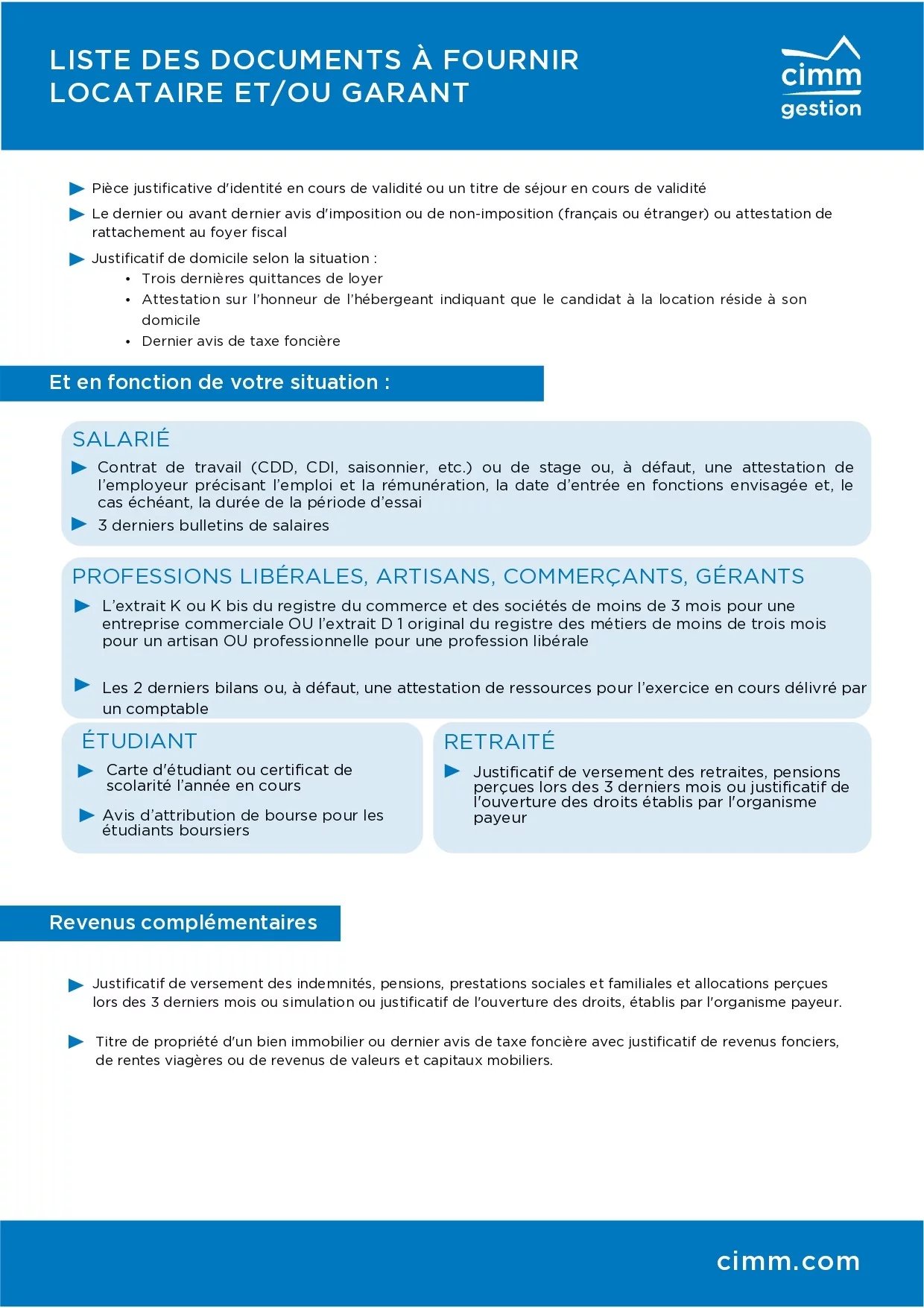 LISTE DES DOCUMENTS À FOURNIR
LOCATAIRE ET/OU GARANT

cimm
gestion

Pièce justificative d'identité en cours de validité ou un titre de séjour en cours de validité

Le dernier ou avant dernier avis d'imposition ou de non-imposition (français ou étranger) ou attestation de rattachement au foyer fiscal

Justificatif de domicile selon la situation :
• Trois dernières quittances de loyer
• Attestation sur l'honneur de l'hébergeant indiquant que le candidat à la location réside à son domicile
• Dernier avis de taxe foncière

Et en fonction de votre situation :

SALARIÉ

Contrat de travail (CDD, CDI, saisonnier, etc.) ou de stage ou, à défaut, une attestation de l'employeur précisant l'emploi et la rémunération, la date d'entrée en fonctions envisagée et, le cas échéant, la durée de la période d'essai

3 derniers bulletins de salaires

PROFESSIONS LIBÉRALES, ARTISANS, COMMERÇANTS, GÉRANTS

L'extrait K ou K bis du registre du commerce et des sociétés de moins de 3 mois pour une entreprise commerciale OU l'extrait D 1 original du registre des métiers de moins de trois mois pour un artisan OU professionnelle pour une profession libérale

Les 2 derniers bilans ou, à défaut, une attestation de ressources pour l'exercice en cours délivré par un comptable

ÉTUDIANT

Carte d'étudiant ou certificat de scolarité l'année en cours

Avis d'attribution de bourse pour les étudiants boursiers

RETRAITÉ

Justificatif de versement des retraites, pensions perçues lors des 3 derniers mois ou justificatif de l'ouverture des droits établis par l'organisme payeur

Revenus complémentaires

Justificatif de versement des indemnités, pensions, prestations sociales et familiales et allocations perçues lors des 3 derniers mois ou simulation ou justificatif de l'ouverture des droits, établis par l'organisme payeur.

Titre de propriété d'un bien immobilier ou dernier avis de taxe foncière avec justificatif de revenus fonciers, de rentes viagères ou de revenus de valeurs et capitaux mobiliers.

cimm.com